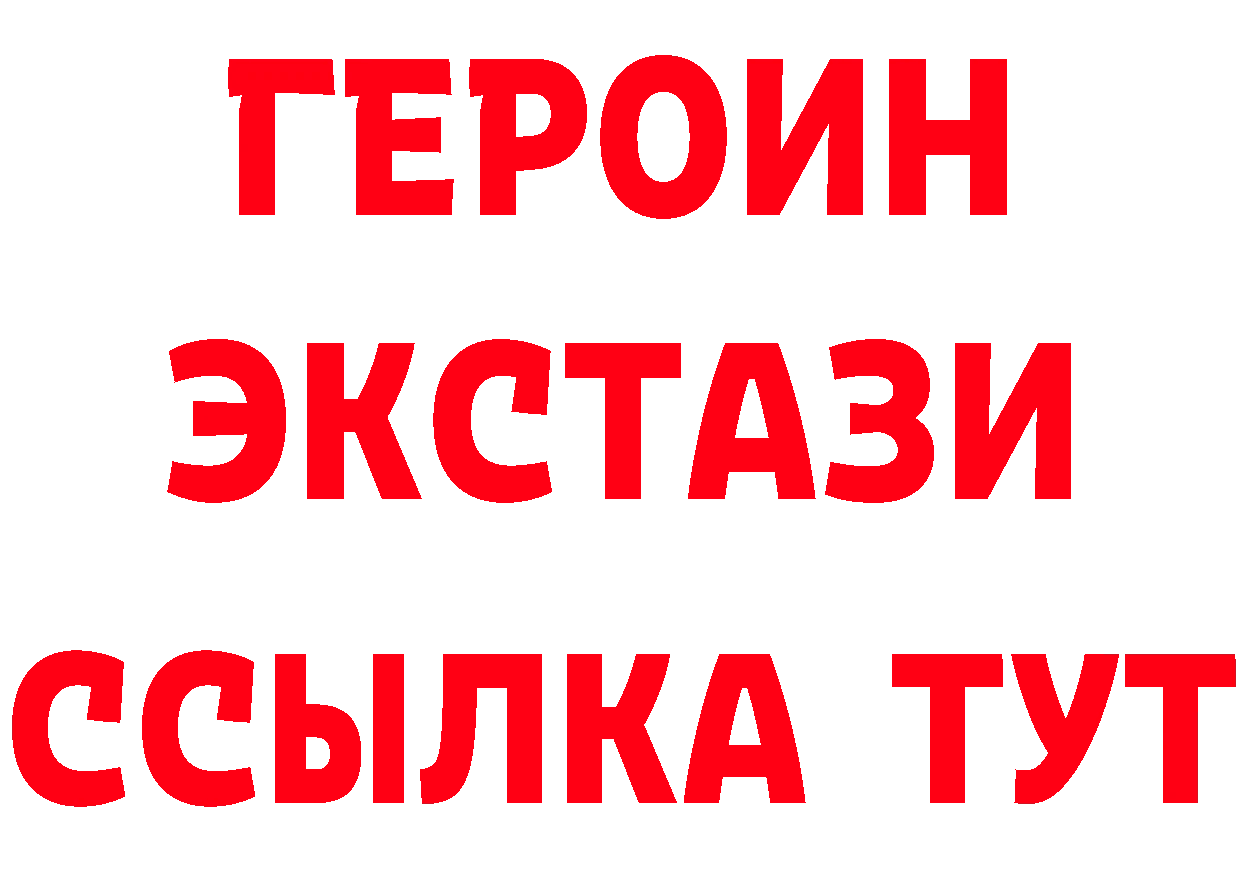 ГЕРОИН
ЭКСТАЗИ
ССЫЛКА ТУТ